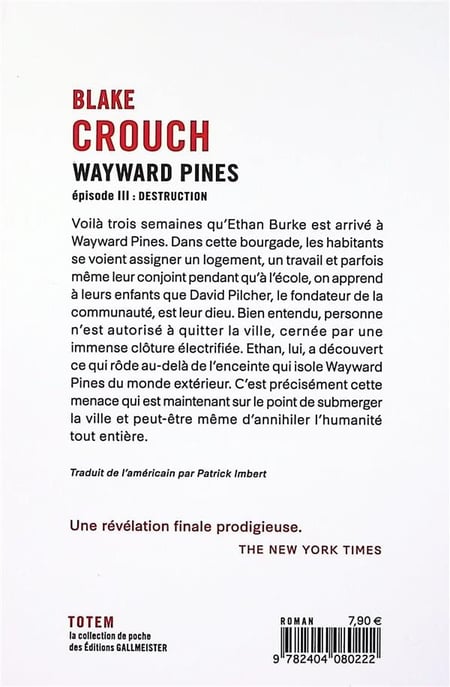 BLAKE
CROUCH
WAYWARD PINES
épisode III : DESTRUCTION

Voilà trois semaines qu'Ethan Burke est arrivé à Wayward Pines. Dans cette bourgade, les habitants se voient assigner un logement, un travail et parfois même leur conjoint pendant qu'à l'école, on apprend à leurs enfants que David Pilcher, le fondateur de la communauté, est leur dieu. Bien entendu, personne n'est autorisé à quitter la ville, cernée par une immense clôture électrifiée. Ethan, lui, a découvert ce qui rôde au-delà de l'enceinte qui isole Wayward Pines du monde extérieur. C'est précisément cette menace qui est maintenant sur le point de submerger la ville et peut-être même d'annihiler l'humanité tout entière.

Traduit de l'américain par Patrick Imbert

Une révélation finale prodigieuse.
THE NEW YORK TIMES

TOTEM
la collection de poche des Éditions GALLMEISTER

ROMAN 7,90 €
9 782404 080222